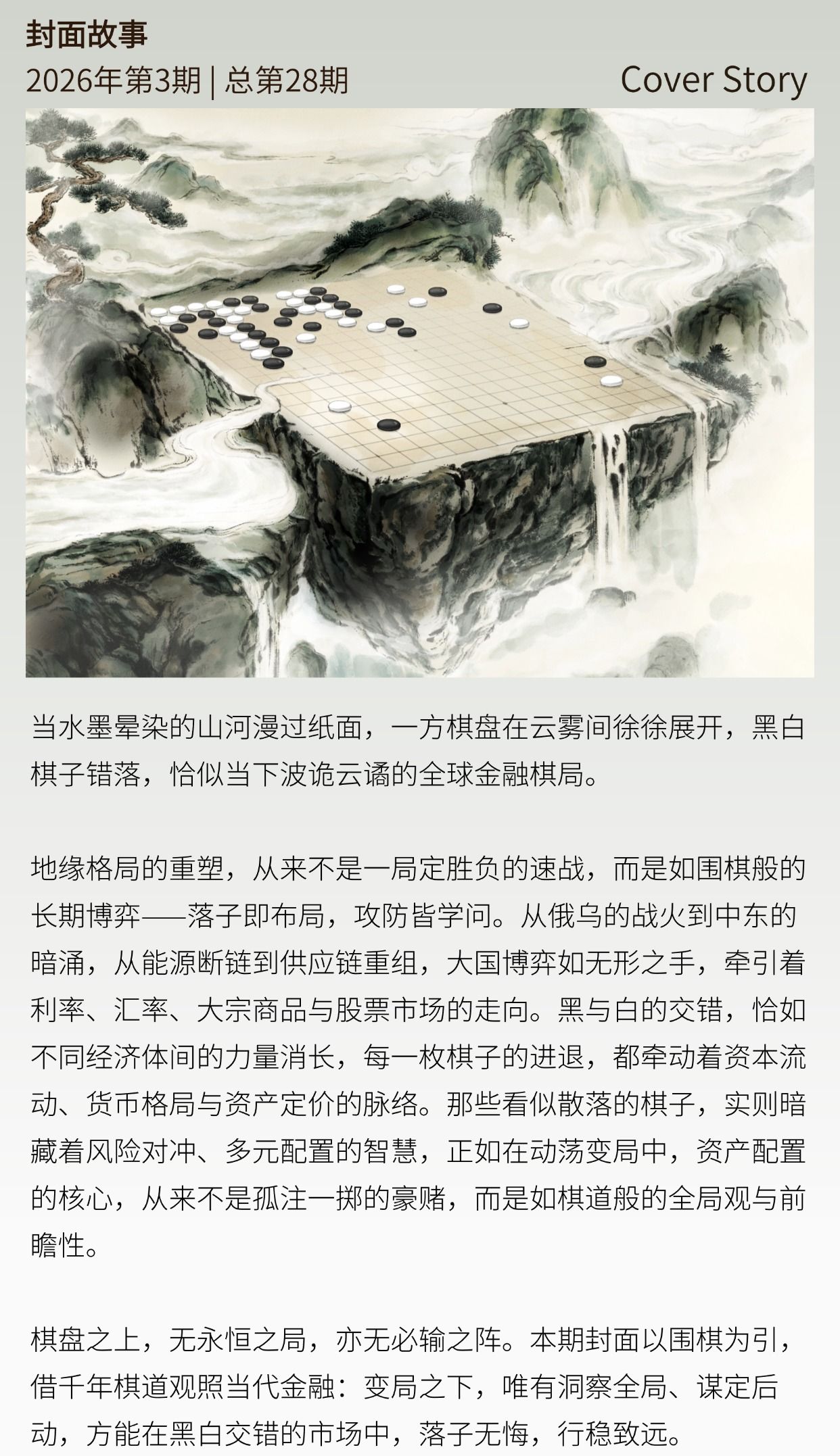 封面故事

2026年第3期 | 总第28期

Cover Story

当水墨晕染的山河漫过纸面，一方棋盘在云雾间徐徐展开，黑白棋子错落，恰似当下波诡云谲的全球金融棋局。

地缘格局的重塑，从来不是一局定胜负的速战，而是如围棋般的长期博弈——落子即布局，攻防皆学问。从俄乌的战火到中东的暗涌，从能源断链到供应链重组，大国博弈如无形之手，牵引着利率、汇率、大宗商品与股票市场的走向。黑与白的交错，恰如不同经济体间的力量消长，每一枚棋子的进退，都牵动着资本流动、货币格局与资产定价的脉络。那些看似散落的棋子，实则暗藏着风险对冲、多元配置的智慧，正如在动荡变局中，资产配置的核心，从来不是孤注一掷的豪赌，而是如棋道般的全局观与前瞻性。

棋盘之上，无永恒之局，亦无必输之阵。本期封面以围棋为引，借千年棋道观照当代金融：变局之下，唯有洞察全局、谋定后动，方能在黑白交错的市场中，落子无悔，行稳致远。